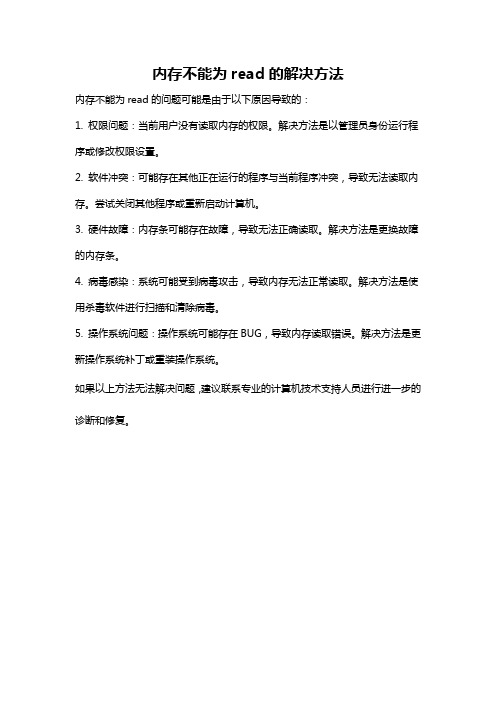 内存不能为 read 的解决方法

内存不能为 read 的问题可能是由于以下原因导致的：

1. 权限问题：当前用户没有读取内存的权限。解决方法是以管理员身份运行程序或修改权限设置。

2. 软件冲突：可能存在其他正在运行的程序与当前程序冲突，导致无法读取内存。尝试关闭其他程序或重新启动计算机。

3. 硬件故障：内存条可能存在故障，导致无法正确读取。解决方法是更换故障的内存条。

4. 病毒感染：系统可能受到病毒攻击，导致内存无法正常读取。解决方法是使用杀毒软件进行扫描和清除病毒。

5. 操作系统问题：操作系统可能存在 BUG，导致内存读取错误。解决方法是更新操作系统补丁或重装操作系统。

如果以上方法无法解决问题，建议联系专业的计算机技术支持人员进行进一步的诊断和修复。